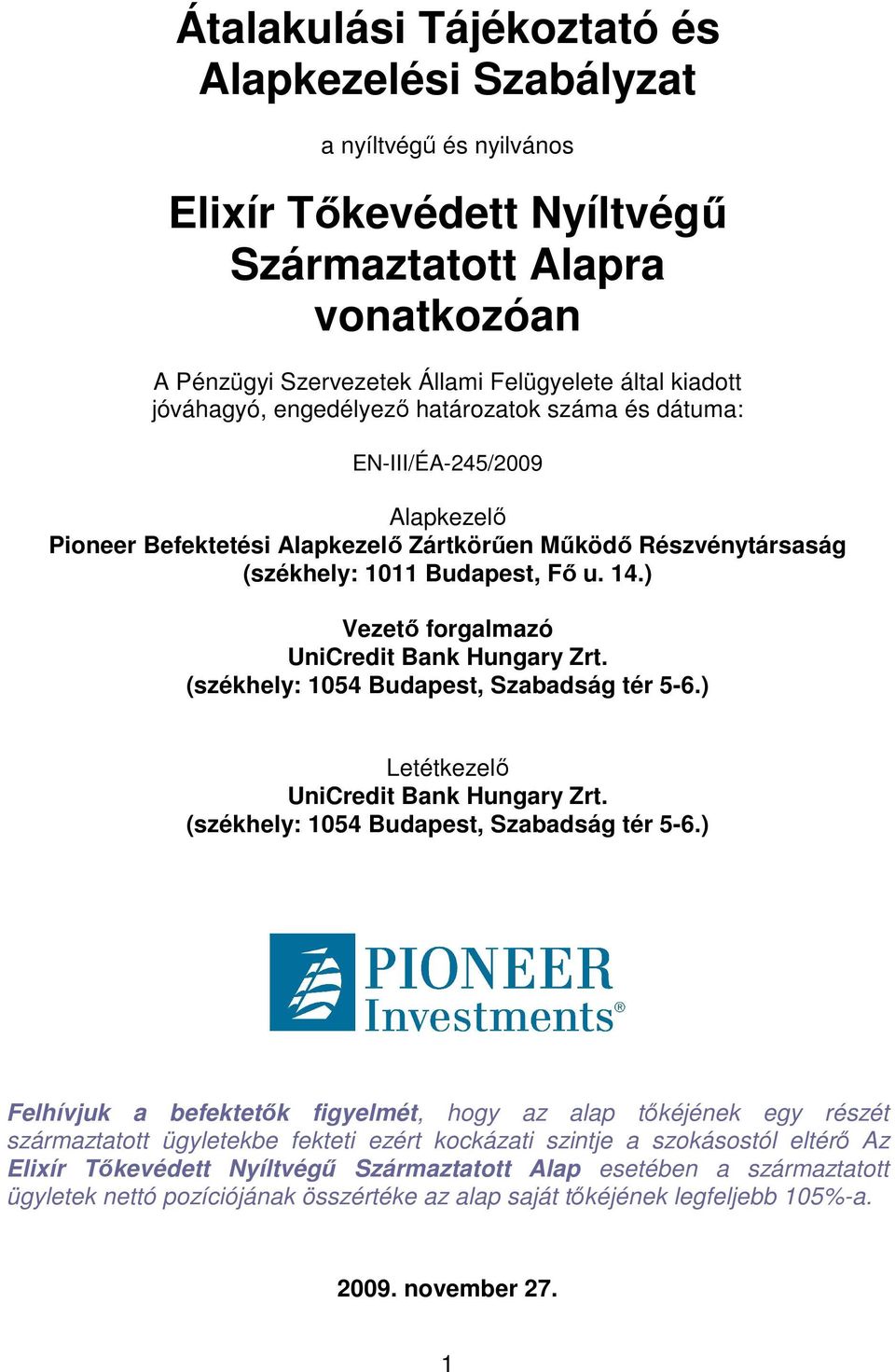 Átalakulási Tájékoztató és Alapkezelési Szabályzat

a nyíltvégű és nyilvános

Elixír Tőkevédett Nyíltvégű Származtatott Alapra vonatkozóan

A Pénzügyi Szervezetek Állami Felügyelete által kiadott jóváhagyó, engedélyező határozatok száma és dátuma:

EN-III/ÉA-245/2009

Alapkezelő
Pioneer Befektetési Alapkezelő Zártkörűen Működő Részvénytársaság (székhely: 1011 Budapest, Fő u. 14.)

Vezető forgalmazó
UniCredit Bank Hungary Zrt.
(székhely: 1054 Budapest, Szabadság tér 5-6.)

Letétkezelő
UniCredit Bank Hungary Zrt.
(székhely: 1054 Budapest, Szabadság tér 5-6.)

PIONEER
Investments®

Felhívjuk a befektetők figyelmét, hogy az alap tőkéjének egy részét származtatott ügyletekbe fekteti ezért kockázati szintje a szokásostól eltérő Az Elixír Tőkevédett Nyíltvégű Származtatott Alap esetében a származtatott ügyletek nettó pozíciójának összértéke az alap saját tőkéjének legfeljebb 105%-a.

2009. november 27.

1